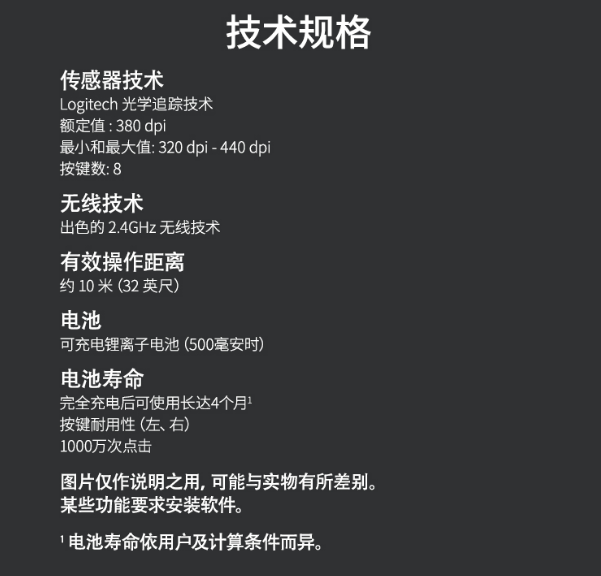 技术规格

传感器技术
Logitech 光学追踪技术
额定值 : 380 dpi
最小和最大值: 320 dpi - 440 dpi
按键数: 8

无线技术
出色的 2.4GHz 无线技术

有效操作距离
约 10 米 (32 英尺)

电池
可充电锂离子电池 (500毫安时)

电池寿命
完全充电后可使用长达4个月$^1$
按键耐用性 (左、右)
1000万次点击

图片仅作说明之用, 可能与实物有所差别。
某些功能要求安装软件。

$^1$ 电池寿命依用户及计算条件而异。